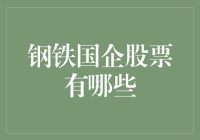 钢铁国企股票有哪些